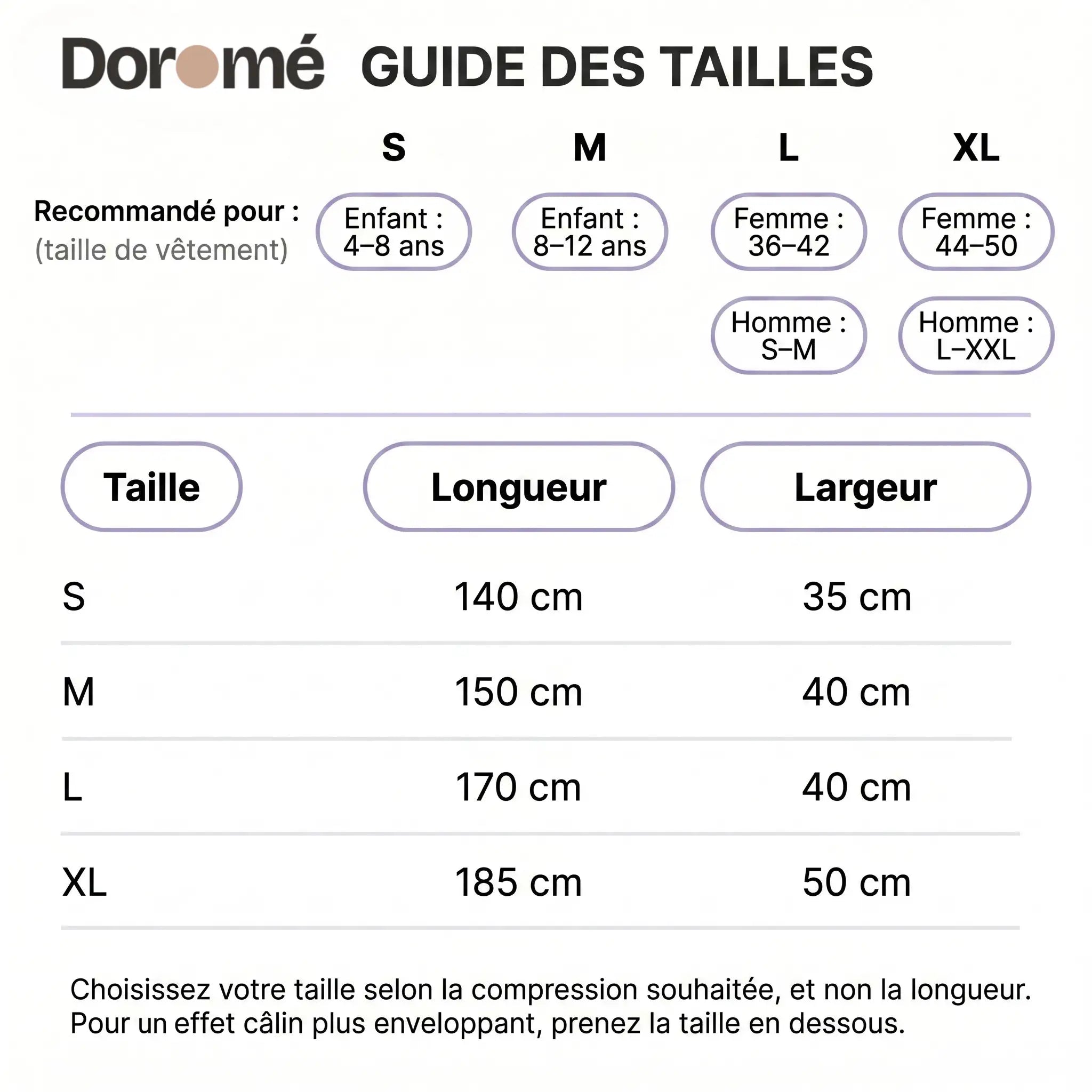 Doromé GUIDE DES TAILLES

| | S | M | L | XL |
|---|---|---|---|---|
| Recommandé pour : (taille de vêtement) | Enfant : 4–8 ans | Enfant : 8–12 ans | Femme : 36–42 | Femme : 44–50 |
| | | | Homme : S–M | Homme : L–XXL |

| Taille | Longueur | Largeur |
|---|---|---|
| S | 140 cm | 35 cm |
| M | 150 cm | 40 cm |
| L | 170 cm | 40 cm |
| XL | 185 cm | 50 cm |

Choisissez votre taille selon la compression souhaitée, et non la longueur. Pour un effet câlin plus enveloppant, prenez la taille en dessous.